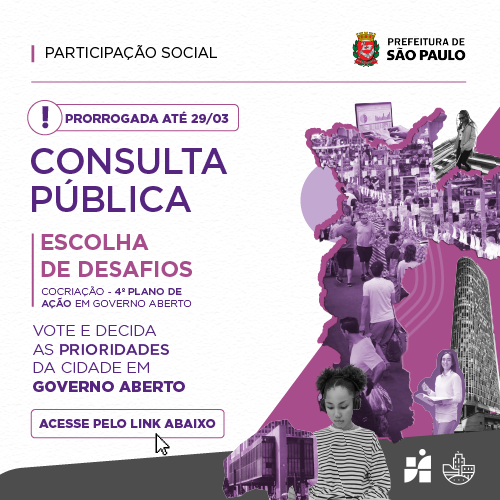 PARTICIPAÇÃO SOCIAL

PREFEITURA DE
SÃO PAULO

!
PRORROGADA ATÉ 29/03

CONSULTA PÚBLICA

ESCOLHA DE DESAFIOS

COCRIAÇÃO - 4º PLANO DE AÇÃO EM GOVERNO ABERTO

VOTE E DECIDA AS PRIORIDADES DA CIDADE EM GOVERNO ABERTO

ACESSE PELO LINK ABAIXO